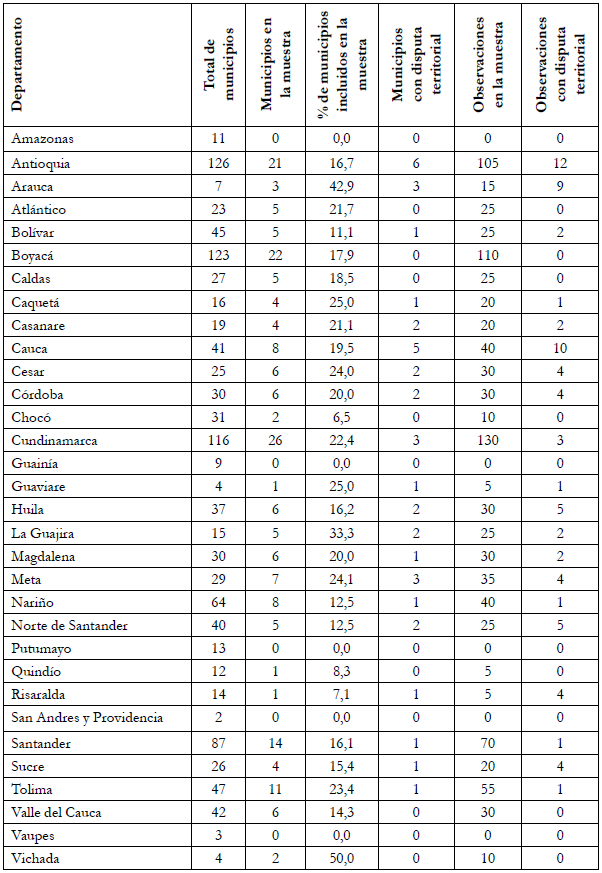 | Departamento | Total de municipios | Municipios en la muestra | % de municipios incluidos en la muestra | Municipios con disputa territorial | Observaciones en la muestra | Observaciones con disputa territorial |
|---|---|---|---|---|---|---|
| Amazonas | 11 | 0 | 0,0 | 0 | 0 | 0 |
| Antioquia | 126 | 21 | 16,7 | 6 | 105 | 12 |
| Arauca | 7 | 3 | 42,9 | 3 | 15 | 9 |
| Atlántico | 23 | 5 | 21,7 | 0 | 25 | 0 |
| Bolívar | 45 | 5 | 11,1 | 1 | 25 | 2 |
| Boyacá | 123 | 22 | 17,9 | 0 | 110 | 0 |
| Caldas | 27 | 5 | 18,5 | 0 | 25 | 0 |
| Caquetá | 16 | 4 | 25,0 | 1 | 20 | 1 |
| Casanare | 19 | 4 | 21,1 | 2 | 20 | 2 |
| Cauca | 41 | 8 | 19,5 | 5 | 40 | 10 |
| Cesar | 25 | 6 | 24,0 | 2 | 30 | 4 |
| Córdoba | 30 | 6 | 20,0 | 2 | 30 | 4 |
| Chocó | 31 | 2 | 6,5 | 0 | 10 | 0 |
| Cundinamarca | 116 | 26 | 22,4 | 3 | 130 | 3 |
| Guainía | 9 | 0 | 0,0 | 0 | 0 | 0 |
| Guaviare | 4 | 1 | 25,0 | 1 | 5 | 1 |
| Huila | 37 | 6 | 16,2 | 2 | 30 | 5 |
| La Guajira | 15 | 5 | 33,3 | 2 | 25 | 2 |
| Magdalena | 30 | 6 | 20,0 | 1 | 30 | 2 |
| Meta | 29 | 7 | 24,1 | 3 | 35 | 4 |
| Nariño | 64 | 8 | 12,5 | 1 | 40 | 1 |
| Norte de Santander | 40 | 5 | 12,5 | 2 | 25 | 5 |
| Putumayo | 13 | 0 | 0,0 | 0 | 0 | 0 |
| Quindío | 12 | 1 | 8,3 | 0 | 5 | 0 |
| Risaralda | 14 | 1 | 7,1 | 1 | 5 | 4 |
| San Andres y Providencia | 2 | 0 | 0,0 | 0 | 0 | 0 |
| Santander | 87 | 14 | 16,1 | 1 | 70 | 1 |
| Sucre | 26 | 4 | 15,4 | 1 | 20 | 4 |
| Tolima | 47 | 11 | 23,4 | 1 | 55 | 1 |
| Valle del Cauca | 42 | 6 | 14,3 | 0 | 30 | 0 |
| Vaupes | 3 | 0 | 0,0 | 0 | 0 | 0 |
| Vichada | 4 | 2 | 50,0 | 0 | 10 | 0 |